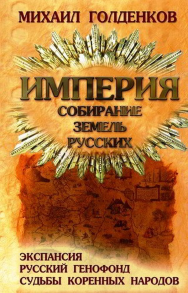 МИХАИЛ ГОЛДЕНКОВ

ИМПЕРИЯ
СОБИРАНИЕ
ЗЕМЕЛЬ
РУССКИХ

ЭКСПАНСИЯ
РУССКИЙ ГЕНОФОНД
СУДЬБЫ КОРЕННЫХ НАРОДОВ